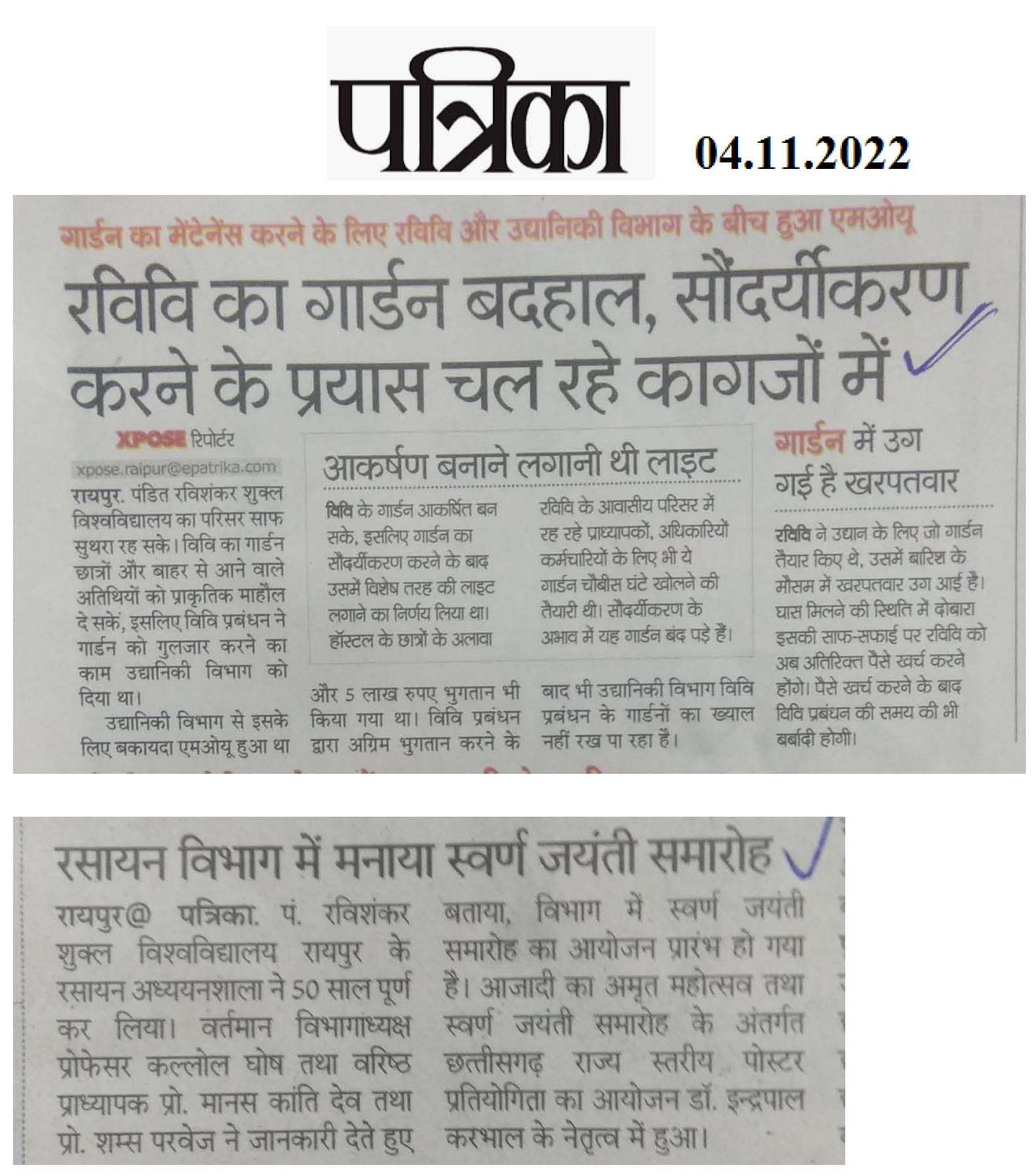 पत्रिका

04.11.2022

गार्डन का मेंटेनेंस करने के लिए रविवि और उद्यानिकी विभाग के बीच हुआ एमओयू

रविवि का गार्डन बदहाल, सौंदर्यीकरण करने के प्रयास चल रहे कागजों में

XPOSE रिपोर्टर
xpose.raipur@epatrika.com

रायपुर. पंडित रविशंकर शुक्ल विश्वविद्यालय का परिसर साफ सुथरा रह सके। विवि का गार्डन छात्रों और बाहर से आने वाले अतिथियों को प्राकृतिक माहौल दे सकें, इसलिए विवि प्रबंधन ने गार्डन को गुलजार करने का काम उद्यानिकी विभाग को दिया था।

उद्यानिकी विभाग से इसके लिए बकायदा एमओयू हुआ था और 5 लाख रुपए भुगतान भी किया गया था। विवि प्रबंधन द्वारा अग्रिम भुगतान करने के बाद भी उद्यानिकी विभाग विवि प्रबंधन के गार्डनों का ख्याल नहीं रख पा रहा हैं।

आकर्षण बनाने लगानी थी लाइट

विवि के गार्डन आकर्षित बन सके, इसलिए गार्डन का सौंदर्यीकरण करने के बाद उसमें विशेष तरह की लाइट लगाने का निर्णय लिया था। हॉस्टल के छात्रों के अलावा रविवि के आवासीय परिसर में रह रहे प्राध्यापकों, अधिकारियों कर्मचारियों के लिए भी ये गार्डन चौबीस घंटे खोलने की तैयारी थी। सौंदर्यीकरण के अभाव में यह गार्डन बंद पड़े हैं।

गार्डन में उग गई है खरपतवार

रविवि ने उद्यान के लिए जो गार्डन तैयार किए थे, उसमें बारिश के मौसम में खरपतवार उग आई है। घास मिलने की स्थिति में दोबारा इसकी साफ-सफाई पर रविवि को अब अतिरिक्त पैसे खर्च करने होंगे। पैसे खर्च करने के बाद विवि प्रबंधन की समय की भी बर्बादी होगी।

रसायन विभाग में मनाया स्वर्ण जयंती समारोह

रायपुर@ पत्रिका. पं. रविशंकर शुक्ल विश्वविद्यालय रायपुर के रसायन अध्ययनशाला ने 50 साल पूर्ण कर लिया। वर्तमान विभागाध्यक्ष प्रोफेसर कल्लोल घोष तथा वरिष्ठ प्राध्यापक प्रो. मानस कांति देव तथा प्रो. शम्स परवेज ने जानकारी देते हुए बताया, विभाग में स्वर्ण जयंती समारोह का आयोजन प्रारंभ हो गया है। आजादी का अमृत महोत्सव तथा स्वर्ण जयंती समारोह के अंतर्गत छत्तीसगढ़ राज्य स्तरीय पोस्टर प्रतियोगिता का आयोजन डॉ. इन्द्रपाल करभाल के नेतृत्व में हुआ।